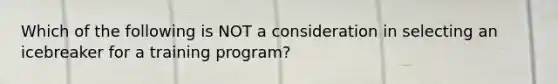 Which of the following is NOT a consideration in selecting an icebreaker for a training program?